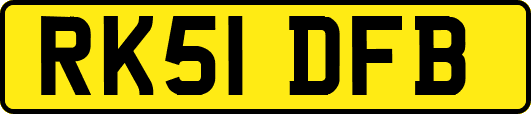 RK51 DFB